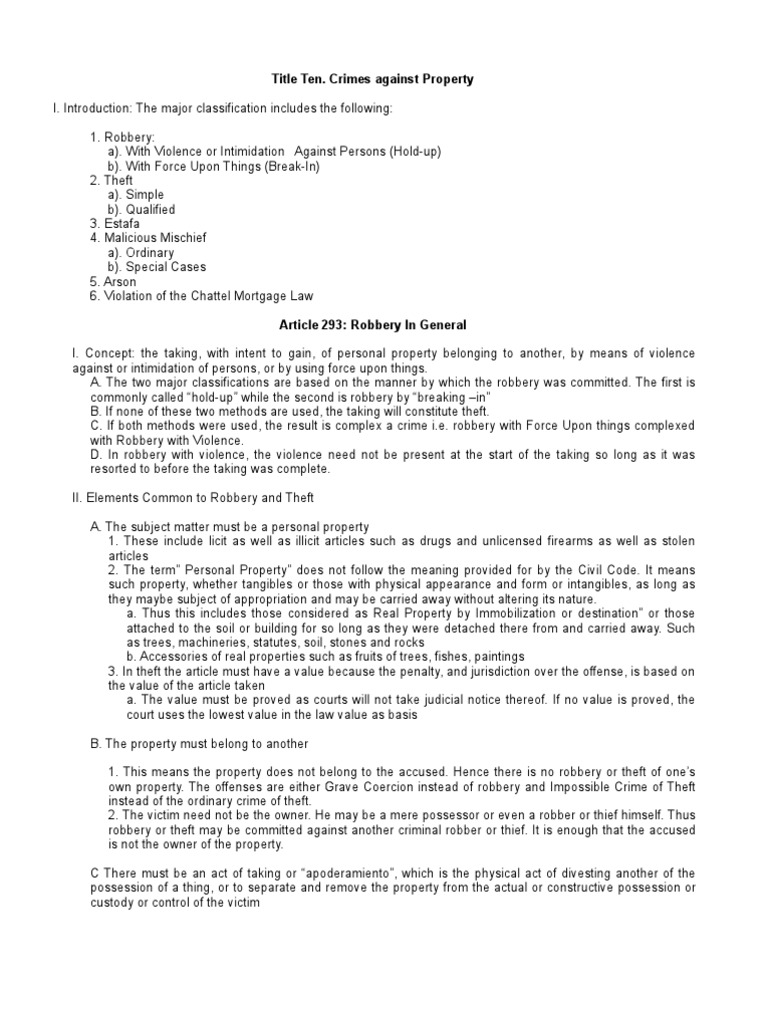 Title Ten. Crimes against Property

I. Introduction: The major classification includes the following:

1. Robbery:
a). With Violence or Intimidation Against Persons (Hold-up)
b). With Force Upon Things (Break-In)
2. Theft
a). Simple
b). Qualified
3. Estafa
4. Malicious Mischief
a). Ordinary
b). Special Cases
5. Arson
6. Violation of the Chattel Mortgage Law

Article 293: Robbery In General

I. Concept: the taking, with intent to gain, of personal property belonging to another, by means of violence against or intimidation of persons, or by using force upon things.
A. The two major classifications are based on the manner by which the robbery was committed. The first is commonly called "hold-up" while the second is robbery by "breaking –in"
B. If none of these two methods are used, the taking will constitute theft.
C. If both methods were used, the result is complex a crime i.e. robbery with Force Upon things complexed with Robbery with Violence.
D. In robbery with violence, the violence need not be present at the start of the taking so long as it was resorted to before the taking was complete.

II. Elements Common to Robbery and Theft

A. The subject matter must be a personal property
1. These include licit as well as illicit articles such as drugs and unlicensed firearms as well as stolen articles
2. The term" Personal Property" does not follow the meaning provided for by the Civil Code. It means such property, whether tangibles or those with physical appearance and form or intangibles, as long as they maybe subject of appropriation and may be carried away without altering its nature.
a. Thus this includes those considered as Real Property by Immobilization or destination" or those attached to the soil or building for so long as they were detached there from and carried away. Such as trees, machineries, statutes, soil, stones and rocks
b. Accessories of real properties such as fruits of trees, fishes, paintings
3. In theft the article must have a value because the penalty, and jurisdiction over the offense, is based on the value of the article taken
a. The value must be proved as courts will not take judicial notice thereof. If no value is proved, the court uses the lowest value in the law value as basis

B. The property must belong to another

1. This means the property does not belong to the accused. Hence there is no robbery or theft of one's own property. The offenses are either Grave Coercion instead of robbery and Impossible Crime of Theft instead of the ordinary crime of theft.
2. The victim need not be the owner. He may be a mere possessor or even a robber or thief himself. Thus robbery or theft may be committed against another criminal robber or thief. It is enough that the accused is not the owner of the property.

C There must be an act of taking or "apoderamiento", which is the physical act of divesting another of the possession of a thing, or to separate and remove the property from the actual or constructive possession or custody or control of the victim